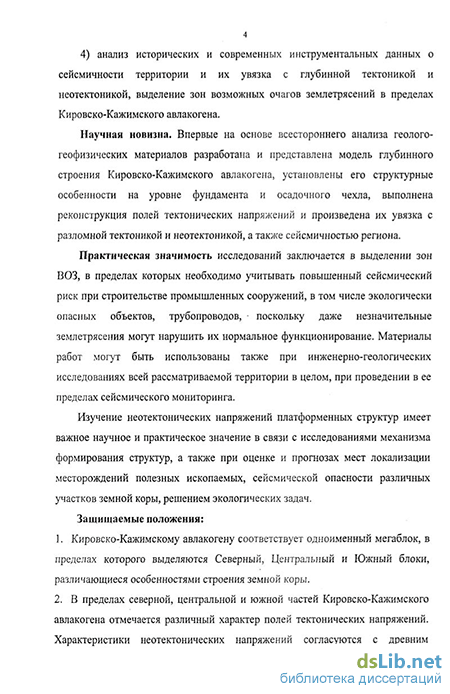 4

4) анализ исторических и современных инструментальных данных о сейсмичности территории и их увязка с глубинной тектоникой и неотектоникой, выделение зон возможных очагов землетрясений в пределах Кировско-Кажимского авлакогена.

Научная новизна. Впервые на основе всестороннего анализа геолого-геофизических материалов разработана и представлена модель глубинного строения Кировско-Кажимского авлакогена, установлены его структурные особенности на уровне фундамента и осадочного чехла, выполнена реконструкция полей тектонических напряжений и произведена их увязка с разломной тектоникой и неотектоникой, а также сейсмичностью региона.

Практическая значимость исследований заключается в выделении зон ВОЗ, в пределах которых необходимо учитывать повышенный сейсмический риск при строительстве промышленных сооружений, в том числе экологически опасных объектов, трубопроводов, поскольку даже незначительные землетрясения могут нарушить их нормальное функционирование. Материалы работ могут быть использованы также при инженерно-геологических исследованиях всей рассматриваемой территории в целом, при проведении в ее пределах сейсмического мониторинга.

Изучение неотектонических напряжений платформенных структур имеет важное научное и практическое значение в связи с исследованиями механизма формирования структур, а также при оценке и прогнозах мест локализации месторождений полезных ископаемых, сейсмической опасности различных участков земной коры, решением экологических задач.

Защищаемые положения:

1. Кировско-Кажимскому авлакогену соответствует одноименный мегаблок, в пределах которого выделяются Северный, Центральный и Южный блоки, различающиеся особенностями строения земной коры.

2. В пределах северной, центральной и южной частей Кировско-Кажимского авлакогена отмечается различный характер полей тектонических напряжений. Характеристики неотектонических напряжений согласуются с древним

dsLib.net
библиотека диссертаций